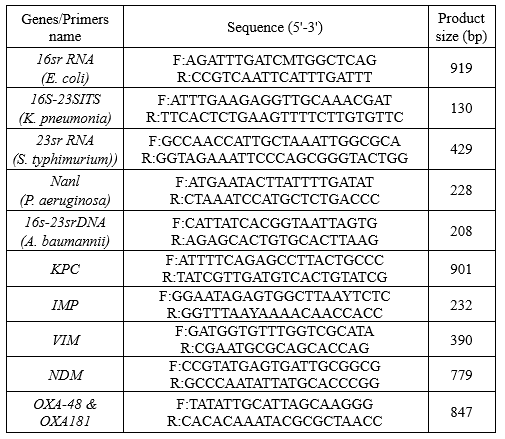 | Genes/Primers name | Sequence (5'-3') | Product size (bp) |
|---|---|---|
| 16sr RNA (E. coli) | F:AGATTTGATCMTGGCTCAG R:CCGTCAATTCATTTGATTT | 919 |
| 16S-23SITS (K. pneumonia) | F:ATTTGAAGAGGTTGCAAACGAT R:TTCACTCTGAAGTTTTCTTGTGTTC | 130 |
| 23sr RNA (S. typhimurium)) | F:GCCAACCATTGCTAAATTGGCGCA R:GGTAGAAATTCCCAGCGGGTACTGG | 429 |
| Nanl (P. aeruginosa) | F:ATGAATACTTATTTTGATAT R:CTAAATCCATGCTCTGACCC | 228 |
| 16s-23srDNA (A. baumannii) | F:CATTATCACGGTAATTAGTG R:AGAGCACTGTGCACTTAAG | 208 |
| KPC | F:ATTTTCAGAGCCTTACTGCCC R:TATCGTTGATGTCACTGTATCG | 901 |
| IMP | F:GGAATAGAGTGGCTTAAYTCTC R:GGTTTAAYAAAACAACCACC | 232 |
| VIM | F:GATGGTGTTTGGTCGCATA R:CGAATGCGCAGCACCAG | 390 |
| NDM | F:CCGTATGAGTGATTGCGGCG R:GCCCAATATTATGCACCCGG | 779 |
| OXA-48 & OXA181 | F:TATATTGCATTAGCAAGGG R:CACACAAATACGCGCTAACC | 847 |